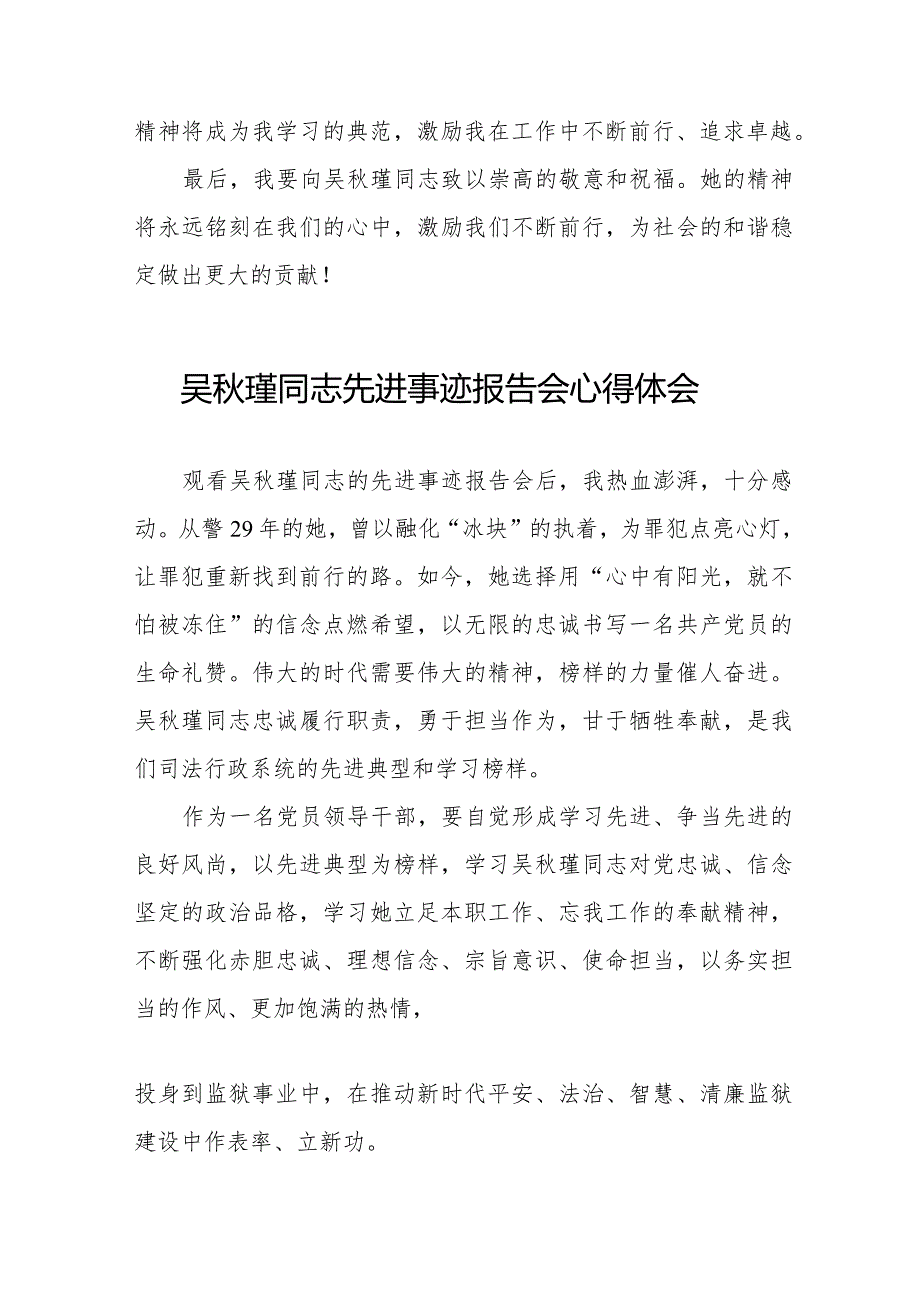 精神将成为我学习的典范，激励我在工作中不断前行、追求卓越。

最后，我要向吴秋瑾同志致以崇高的敬意和祝福。她的精神将永远铭刻在我们的心中，激励我们不断前行，为社会的和谐稳定做出更大的贡献！

吴秋瑾同志先进事迹报告会心得体会

观看吴秋瑾同志的先进事迹报告会后，我热血澎湃，十分感动。从警29年的她，曾以融化“冰块”的执着，为罪犯点亮心灯，让罪犯重新找到前行的路。如今，她选择用“心中有阳光，就不怕被冻住”的信念点燃希望，以无限的忠诚书写一名共产党员的生命礼赞。伟大的时代需要伟大的精神，榜样的力量催人奋进。吴秋瑾同志忠诚履行职责，勇于担当作为，甘于牺牲奉献，是我们司法行政系统的先进典型和学习榜样。

作为一名党员领导干部，要自觉形成学习先进、争当先进的良好风尚，以先进典型为榜样，学习吴秋瑾同志对党忠诚、信念坚定的政治品格，学习她立足本职工作、忘我工作的奉献精神，不断强化赤胆忠诚、理想信念、宗旨意识、使命担当，以务实担当的作风、更加饱满的热情，

投身到监狱事业中，在推动新时代平安、法治、智慧、清廉监狱建设中作表率、立新功。